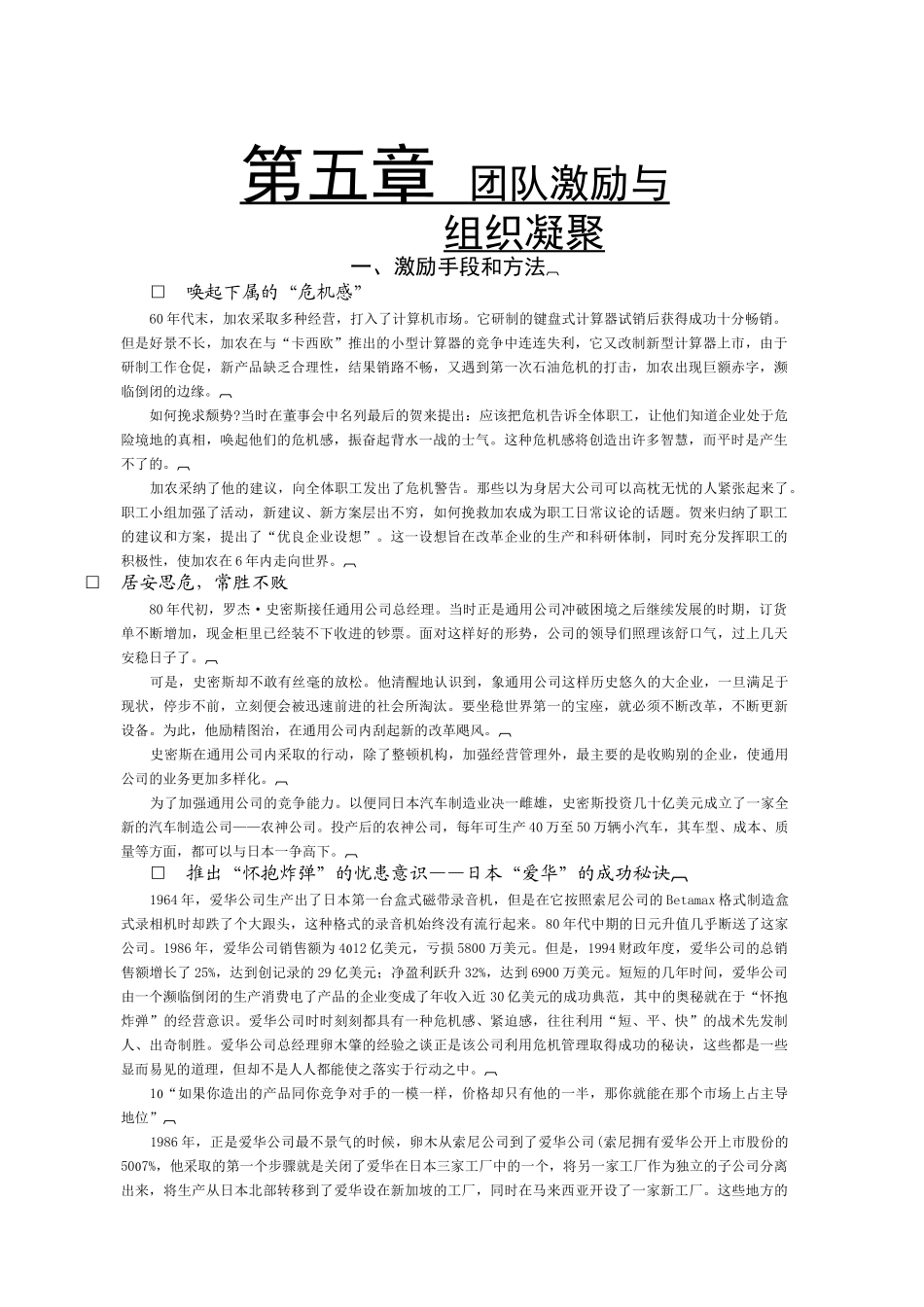 第五章 团队激励与组织凝聚

一、激励手段和方法

□ 唤起下属的“危机感”

60年代末，加农采取多种经营，打入了计算机市场。它研制的键盘式计算器试销后获得成功十分畅销。但是好景不长，加农在与“卡西欧”推出的小型计算器的竞争中连连失利，它又改制新型计算器上市，由于研制工作仓促，新产品缺乏合理性，结果销路不畅，又遇到第一次石油危机的打击，加农出现巨额赤字，濒临倒闭的边缘。

如何挽求颓势?当时在董事会中名列最后的贺来提出：应该把危机告诉全体职工，让他们知道企业处于危险境地的真相，唤起他们的危机感，振奋起背水一战的士气。这种危机感将创造出许多智慧，而平时是产生不了的。

加农采纳了他的建议，向全体职工发出了危机警告。那些以为身居大公司可以高枕无忧的人紧张起来了。职工小组加强了活动，新建议、新方案层出不穷，如何挽救加农成为职工日常议论的话题。贺来归纳了职工的建议和方案，提出了“优良企业设想”。这一设想旨在改革企业的生产和科研体制，同时充分发挥职工的积极性，使加农在6年内走向世界。

□ 居安思危，常胜不败

80年代初，罗杰·史密斯接任通用公司总经理。当时正是通用公司冲破困境之后继续发展的时期，订货单不断增加，现金柜里已经装不下收进的钞票。面对这样好的形势，公司的领导们照理该舒口气，过上几天安稳日子了。

可是，史密斯却不敢有丝毫的放松。他清醒地认识到，象通用公司这样历史悠久的大企业，一旦满足于现状，停步不前，立刻便会被迅速前进的社会所淘汰。要坐稳世界第一的宝座，就必须不断改革，不断更新设备。为此，他励精图治，在通用公司内刮起新的改革飓风。

史密斯在通用公司内采取的行动，除了整顿机构，加强经营管理外，最主要的是收购别的企业，使通用公司的业务更加多样化。

为了加强通用公司的竞争能力。以便同日本汽车制造业决一雌雄，史密斯投资几十亿美元成立了一家全新的汽车制造公司——农神公司。投产后的农神公司，每年可生产40万至50万辆小汽车，其车型、成本、质量等方面，都可以与日本一争高下。

□ 推出“怀抱炸弹”的忧患意识——日本“爱华”的成功秘诀

1964年，爱华公司生产出了日本第一台盒式磁带录音机，但是在它按照索尼公司的Betamax格式制造盒式录相机时却跌了个大跟头，这种格式的录音机始终没有流行起来。80年代中期的日元升值几乎断送了这家公司。1986年，爱华公司销售额为4012亿美元，亏损5800万美元。但是，1994财政年度，爱华公司的总销售额增长了25%，达到创记录的29亿美元；净盈利跃升32%，达到6900万美元。短短的几年时间，爱华公司由一个濒临倒闭的生产消费电了产品的企业变成了年收入近30亿美元的成功典范，其中的奥秘就在于“怀抱炸弹”的经营意识。爱华公司时时刻刻都具有一种危机感、紧迫感，往往利用“短、平、快”的战术先发制人、出奇制胜。爱华公司总经理卯木肇的经验之谈正是该公司利用危机管理取得成功的秘诀，这些都是一些显而易见的道理，但却不是人人都能使之落实于行动之中。

10“如果你造出的产品同你竞争对手的一模一样，价格却只有他的一半，那你就能在那个市场上占主导地位”

1986年，正是爱华公司最不景气的时候，卯木从索尼公司到了爱华公司(索尼拥有爱华公开上市股份的5007%，他采取的第一个步骤就是关闭了爱华在日本三家工厂中的一个，将另一家工厂作为独立的子公司分离出来，将生产从日本北部转移到了爱华设在新加坡的工厂，同时在马来西亚开设了一家新工厂。这些地方的